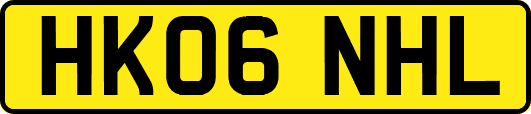 HK06 NHL